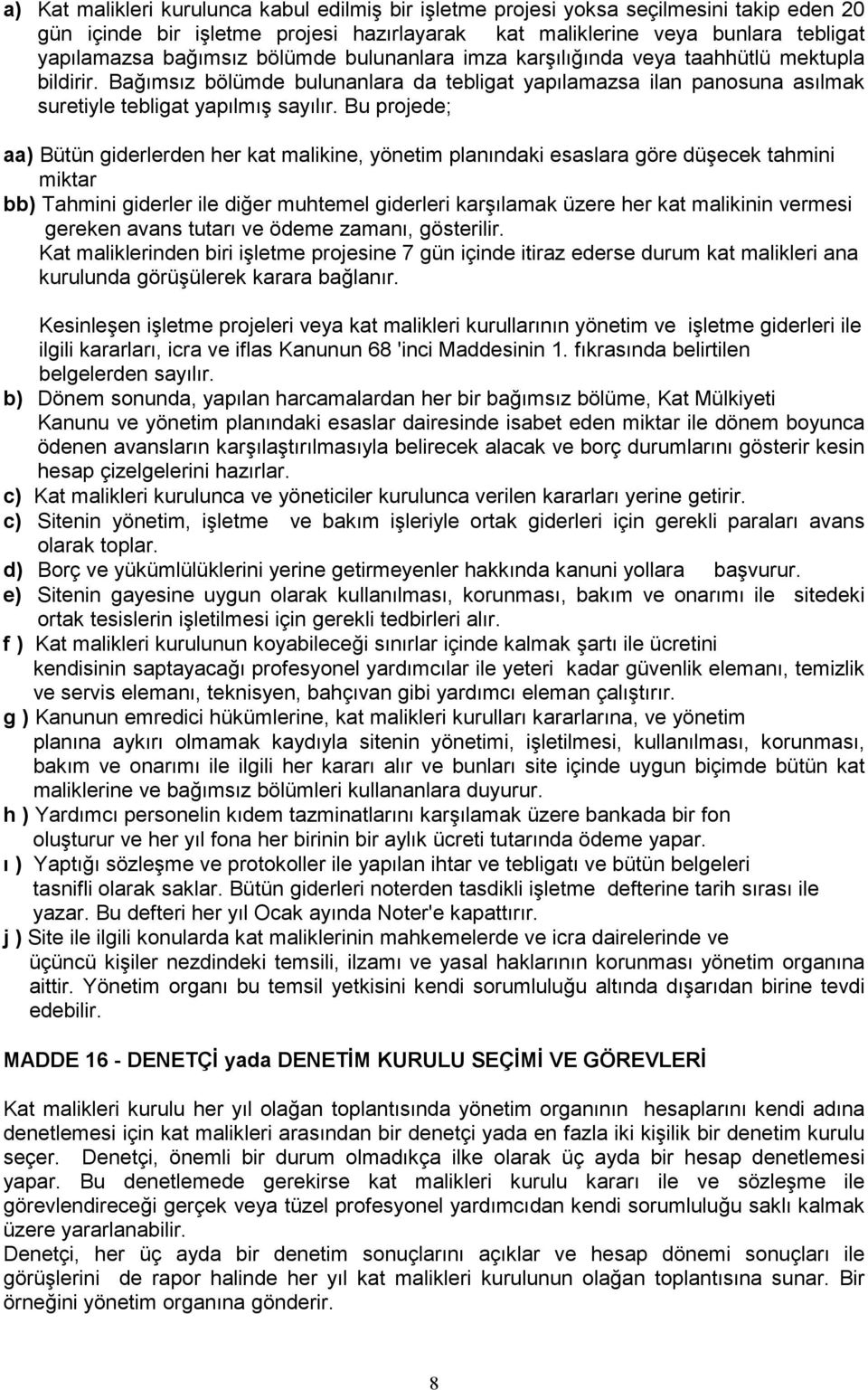 a) Kat malikleri kurulunca kabul edilmiş bir işletme projesi yoksa seçilmesini takip eden 20 gün içinde bir işletme projesi hazırlayarak kat maliklerine veya bunlara tebligat yapılamazsa bağımsız bölümde bulunanlara imza karşılığında veya taahhütlü mektupla bildirir. Bağımsız bölümde bulunanlara da tebligat yapılamazsa ilan panosuna asılmak suretiyle tebligat yapılmış sayılır. Bu projede;

aa) Bütün giderlerden her kat malikine, yönetim planındaki esaslara göre düşecek tahmini miktar

bb) Tahmini giderler ile diğer muhtemel giderleri karşılamak üzere her kat malikinin vermesi gereken avans tutarı ve ödeme zamanı, gösterilir.

Kat maliklerinden biri işletme projesine 7 gün içinde itiraz ederse durum kat malikleri ana kurulunda görüşülerek karara bağlanır.

Kesinleşen işletme projeleri veya kat malikleri kurullarının yönetim ve işletme giderleri ile ilgili kararları, icra ve iflas Kanunun 68 'inci Maddesinin 1. fıkrasında belirtilen belgelerden sayılır.

b) Dönem sonunda, yapılan harcamalardan her bir bağımsız bölüme, Kat Mülkiyeti Kanunu ve yönetim planındaki esaslar dairesinde isabet eden miktar ile dönem boyunca ödenen avansların karşılaştırılmasıyla belirecek alacak ve borç durumlarını gösterir kesin hesap çizelgelerini hazırlar.

c) Kat malikleri kurulunca ve yöneticiler kurulunca verilen kararları yerine getirir.

c) Sitenin yönetim, işletme ve bakım işleriyle ortak giderleri için gerekli paraları avans olarak toplar.

d) Borç ve yükümlülüklerini yerine getirmeyenler hakkında kanuni yollara başvurur.

e) Sitenin gayesine uygun olarak kullanılması, korunması, bakım ve onarımı ile sitedeki ortak tesislerin işletilmesi için gerekli tedbirleri alır.

f ) Kat malikleri kurulunun koyabileceği sınırlar içinde kalmak şartı ile ücretini kendisinin saptayacağı profesyonel yardımcılar ile yeteri kadar güvenlik elemanı, temizlik ve servis elemanı, teknisyen, bahçıvan gibi yardımcı eleman çalıştırır.

g ) Kanunun emredici hükümlerine, kat malikleri kurulları kararlarına, ve yönetim planına aykırı olmamak kaydıyla sitenin yönetimi, işletilmesi, kullanılması, korunması, bakım ve onarımı ile ilgili her kararı alır ve bunları site içinde uygun biçimde bütün kat maliklerine ve bağımsız bölümleri kullananlara duyurur.

h ) Yardımcı personelin kıdem tazminatlarını karşılamak üzere bankada bir fon oluşturur ve her yıl fona her birinin bir aylık ücreti tutarında ödeme yapar.

ı ) Yaptığı sözleşme ve protokoller ile yapılan ihtar ve tebligatı ve bütün belgeleri tasnifli olarak saklar. Bütün giderleri noterden tasdikli işletme defterine tarih sırası ile yazar. Bu defteri her yıl Ocak ayında Noter'e kapattırır.

j ) Site ile ilgili konularda kat maliklerinin mahkemelerde ve icra dairelerinde ve üçüncü kişiler nezdindeki temsili, ilzamı ve yasal haklarının korunması yönetim organına aittir. Yönetim organı bu temsil yetkisini kendi sorumluluğu altında dışarıdan birine tevdi edebilir.

MADDE 16 - DENETÇİ yada DENETİM KURULU SEÇİMİ VE GÖREVLERİ

Kat malikleri kurulu her yıl olağan toplantısında yönetim organının hesaplarını kendi adına denetlemesi için kat malikleri arasından bir denetçi yada en fazla iki kişilik bir denetim kurulu seçer. Denetçi, önemli bir durum olmadıkça ilke olarak üç ayda bir hesap denetlemesi yapar. Bu denetlemede gerekirse kat malikleri kurulu kararı ile ve sözleşme ile görevlendireceği gerçek veya tüzel profesyonel yardımcıdan kendi sorumluluğu saklı kalmak üzere yararlanabilir.
Denetçi, her üç ayda bir denetim sonuçlarını açıklar ve hesap dönemi sonuçları ile görüşlerini de rapor halinde her yıl kat malikleri kurulunun olağan toplantısına sunar. Bir örneğini yönetim organına gönderir.

8